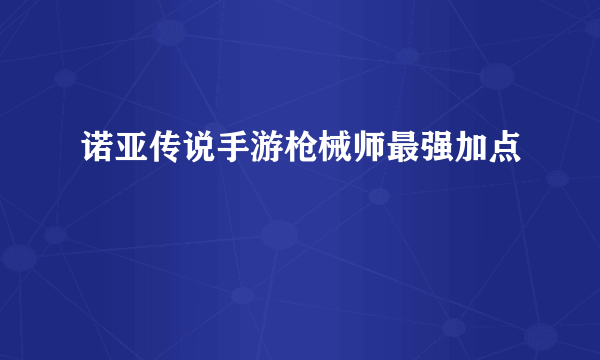 诺亚传说手游枪械师最强加点